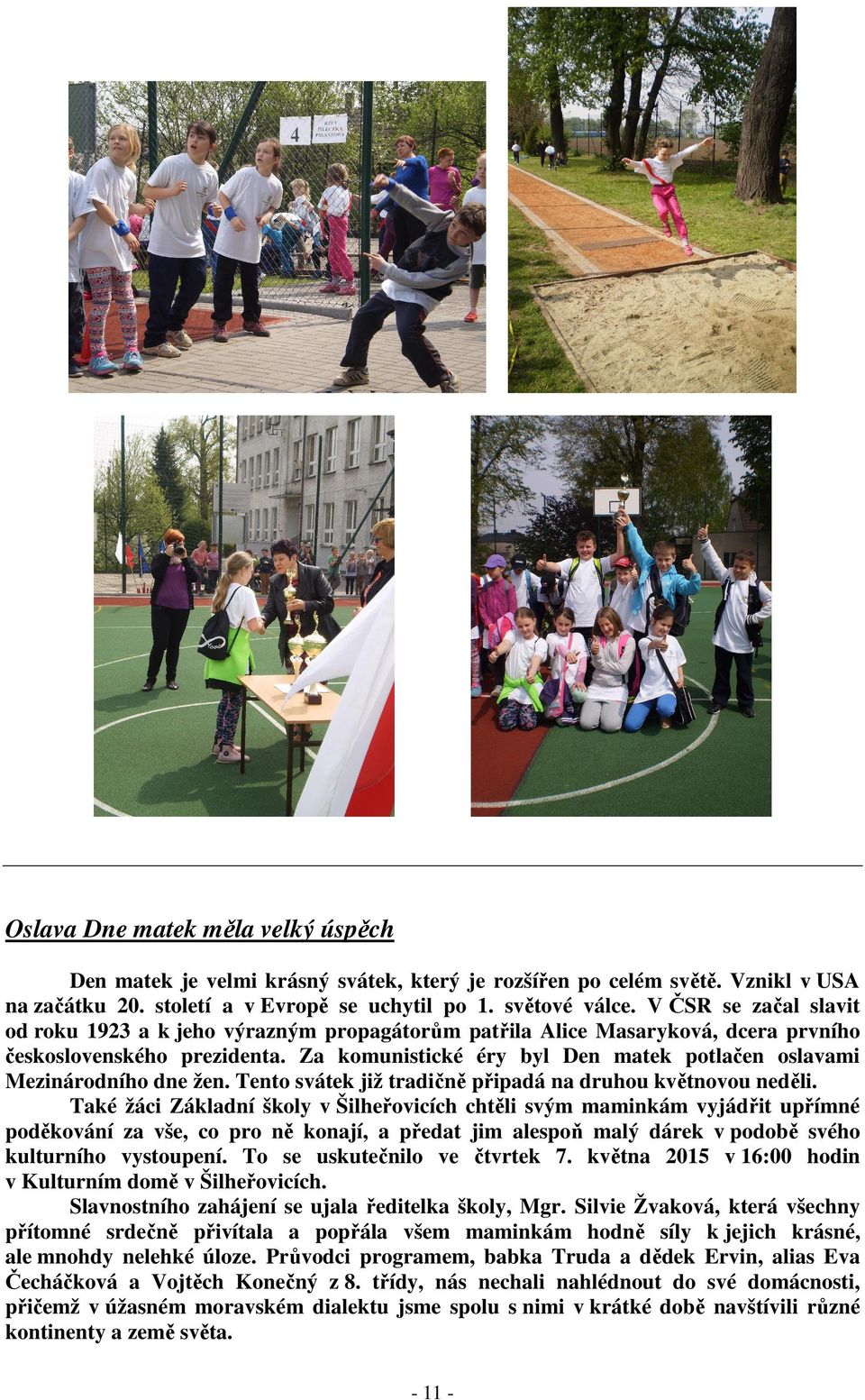 4
RZUT PIŁECZKĄ PALANTOWĄ

Oslava Dne matek měla velký úspěch

Den matek je velmi krásný svátek, který je rozšířen po celém světě. Vznikl v USA na začátku 20. století a v Evropě se uchytil po 1. světové válce. V ČSR se začal slavit od roku 1923 a k jeho výrazným propagátorům patřila Alice Masaryková, dcera prvního československého prezidenta. Za komunistické éry byl Den matek potlačen oslavami Mezinárodního dne žen. Tento svátek již tradičně připadá na druhou květnovou neděli.

Také žáci Základní školy v Šilheřovicích chtěli svým maminkám vyjádřit upřímné poděkování za vše, co pro ně konají, a předat jim alespoň malý dárek v podobě svého kulturního vystoupení. To se uskutečnilo ve čtvrtek 7. května 2015 v 16:00 hodin v Kulturním domě v Šilheřovicích.

Slavnostního zahájení se ujala ředitelka školy, Mgr. Silvie Žvaková, která všechny přítomné srdečně přivítala a popřála všem maminkám hodně síly k jejich krásné, ale mnohdy nelehké úloze. Průvodci programem, babka Truda a dědek Ervin, alias Eva Čecháčková a Vojtěch Konečný z 8. třídy, nás nechali nahlédnout do své domácnosti, přičemž v úžasném moravském dialektu jsme spolu s nimi v krátké době navštívili různé kontinenty a země světa.

- 11 -